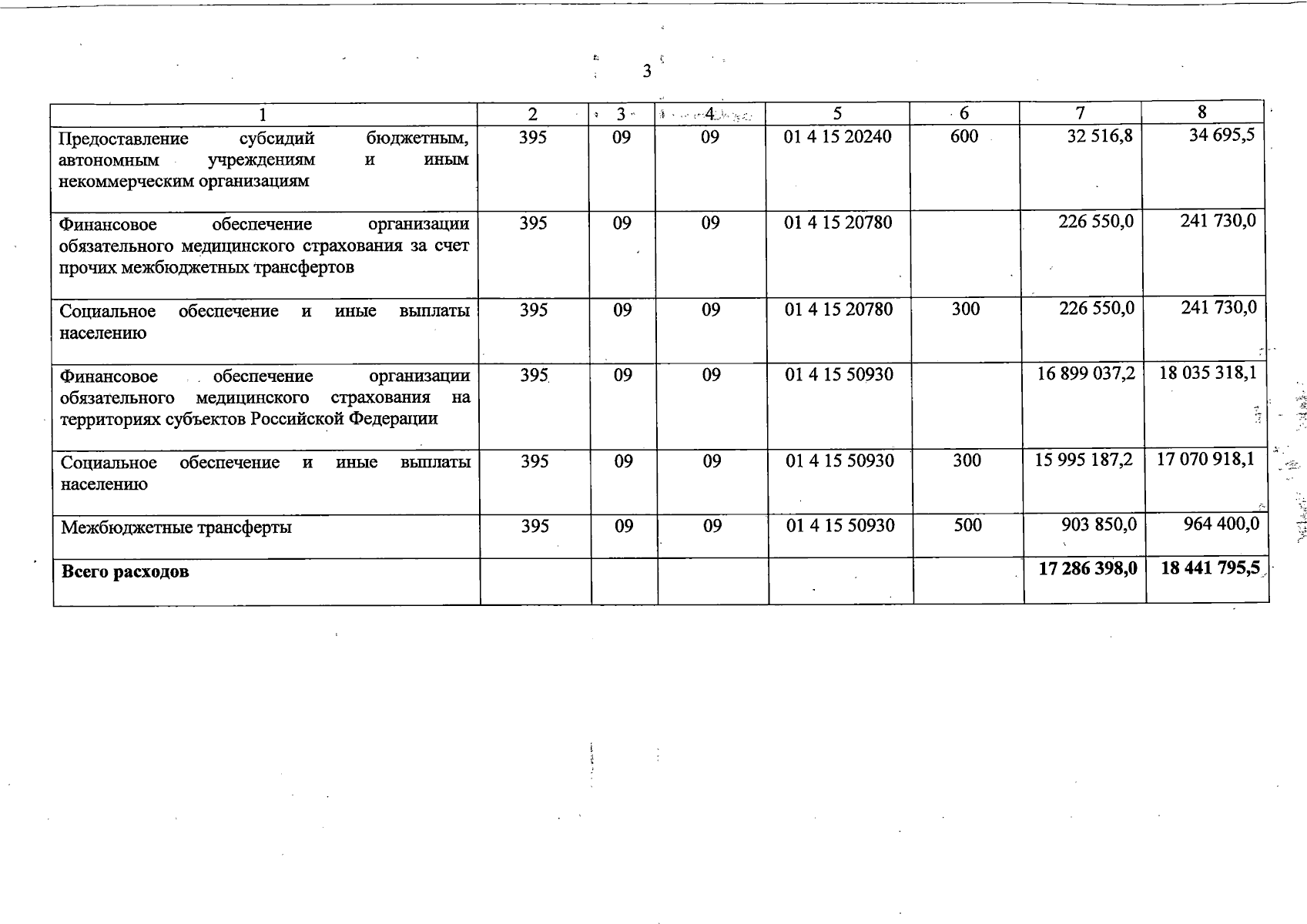 3

| 1 | 2 | 3 | 4 | 5 | 6 | 7 | 8 |
|---|---|---|---|---|---|---|---|
| Предоставление субсидий бюджетным, автономным учреждениям и иным некоммерческим организациям | 395 | 09 | 09 | 01 4 15 20240 | 600 | 32 516,8 | 34 695,5 |
| Финансовое обеспечение организации обязательного медицинского страхования за счет прочих межбюджетных трансфертов | 395 | 09 | 09 | 01 4 15 20780 | | 226 550,0 | 241 730,0 |
| Социальное обеспечение и иные выплаты населению | 395 | 09 | 09 | 01 4 15 20780 | 300 | 226 550,0 | 241 730,0 |
| Финансовое обеспечение организации обязательного медицинского страхования на территориях субъектов Российской Федерации | 395 | 09 | 09 | 01 4 15 50930 | | 16 899 037,2 | 18 035 318,1 |
| Социальное обеспечение и иные выплаты населению | 395 | 09 | 09 | 01 4 15 50930 | 300 | 15 995 187,2 | 17 070 918,1 |
| Межбюджетные трансферты | 395 | 09 | 09 | 01 4 15 50930 | 500 | 903 850,0 | 964 400,0 |
| **Всего расходов** | | | | | | **17 286 398,0** | **18 441 795,5** |